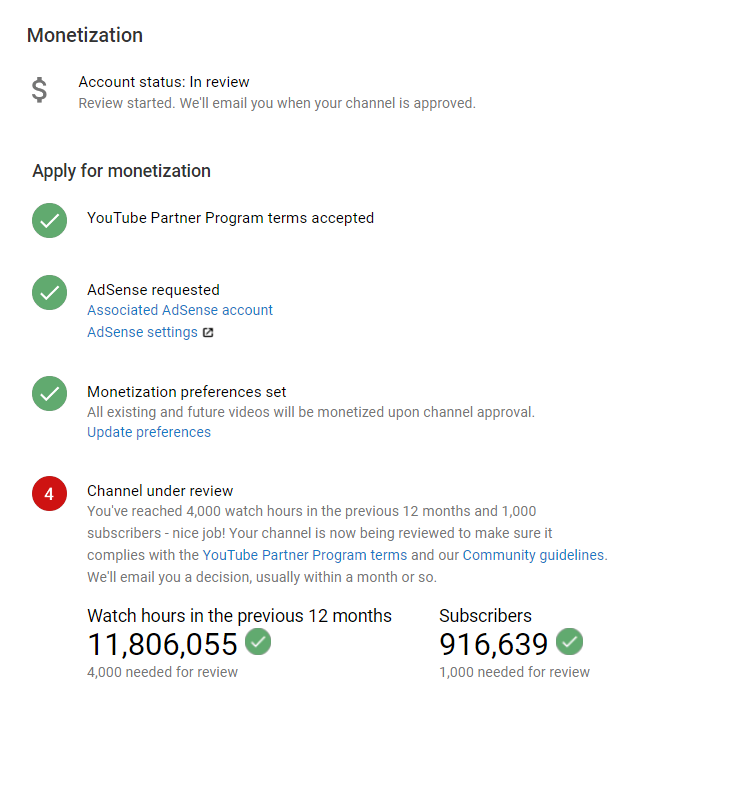 Monetization

$

Account status: In review
Review started. We'll email you when your channel is approved.

Apply for monetization

YouTube Partner Program terms accepted

AdSense requested
Associated AdSense account
AdSense settings

Monetization preferences set
All existing and future videos will be monetized upon channel approval.
Update preferences

4

Channel under review
You've reached 4,000 watch hours in the previous 12 months and 1,000 subscribers - nice job! Your channel is now being reviewed to make sure it complies with the YouTube Partner Program terms and our Community guidelines. We'll email you a decision, usually within a month or so.

Watch hours in the previous 12 months
11,806,055
4,000 needed for review

Subscribers
916,639
1,000 needed for review